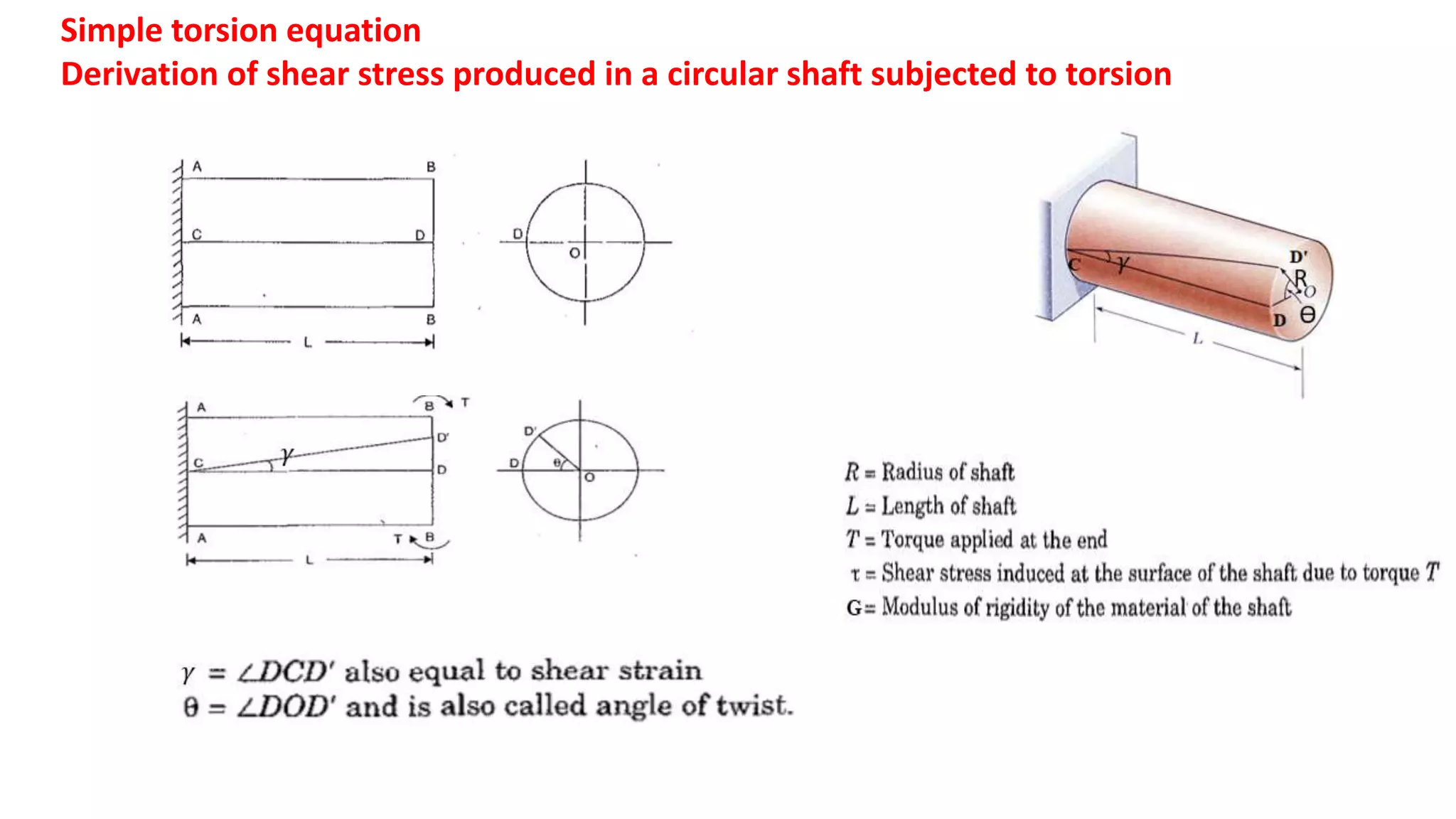 Simple torsion equation
Derivation of shear stress produced in a circular shaft subjected to torsion

A B C D A B L

D O

A B T D' C $\gamma$ D A T B L

D' D $\theta$ O

C $\gamma$ D' R O D $\theta$ L

$R$ = Radius of shaft
$L$ = Length of shaft
$T$ = Torque applied at the end
$\tau$ = Shear stress induced at the surface of the shaft due to torque $T$
G= Modulus of rigidity of the material of the shaft

$\gamma = \angle DCD'$ also equal to shear strain
$\theta = \angle DOD'$ and is also called angle of twist.